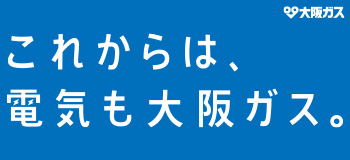 大阪ガス

これからは、
電気も大阪ガス。